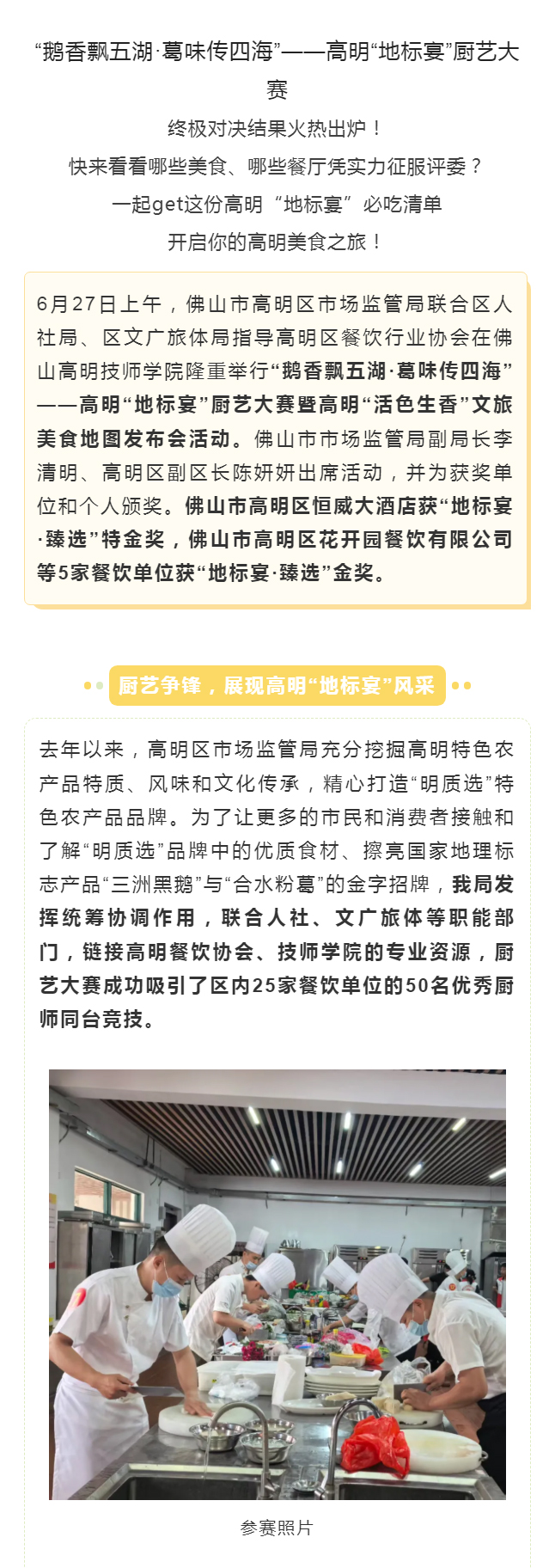 “鹅香飘五湖·葛味传四海”——高明“地标宴”厨艺大赛
终极对决结果火热出炉！
快来看看哪些美食、哪些餐厅凭实力征服评委？
一起get这份高明“地标宴”必吃清单
开启你的高明美食之旅！

6月27日上午，佛山市高明区市场监管局联合区人社局、区文广旅体局指导高明区餐饮行业协会在佛山高明技师学院隆重举行“鹅香飘五湖·葛味传四海”——高明“地标宴”厨艺大赛暨高明“活色生香”文旅美食地图发布会活动。佛山市市场监管局副局长李清明、高明区副区长陈妍妍出席活动，并为获奖单位和个人颁奖。佛山市高明区恒威大酒店获“地标宴·臻选”特金奖，佛山市高明区花开园餐饮有限公司等5家餐饮单位获“地标宴·臻选”金奖。

厨艺争锋，展现高明“地标宴”风采

去年以来，高明区市场监管局充分挖掘高明特色农产品特质、风味和文化传承，精心打造“明质选”特色农产品品牌。为了让更多的市民和消费者接触和了解“明质选”品牌中的优质食材、擦亮国家地理标志产品“三洲黑鹅”与“合水粉葛”的金字招牌，我局发挥统筹协调作用，联合人社、文广旅体等职能部门，链接高明餐饮协会、技师学院的专业资源，厨艺大赛成功吸引了区内25家餐饮单位的50名优秀厨师同台竞技。

参赛照片